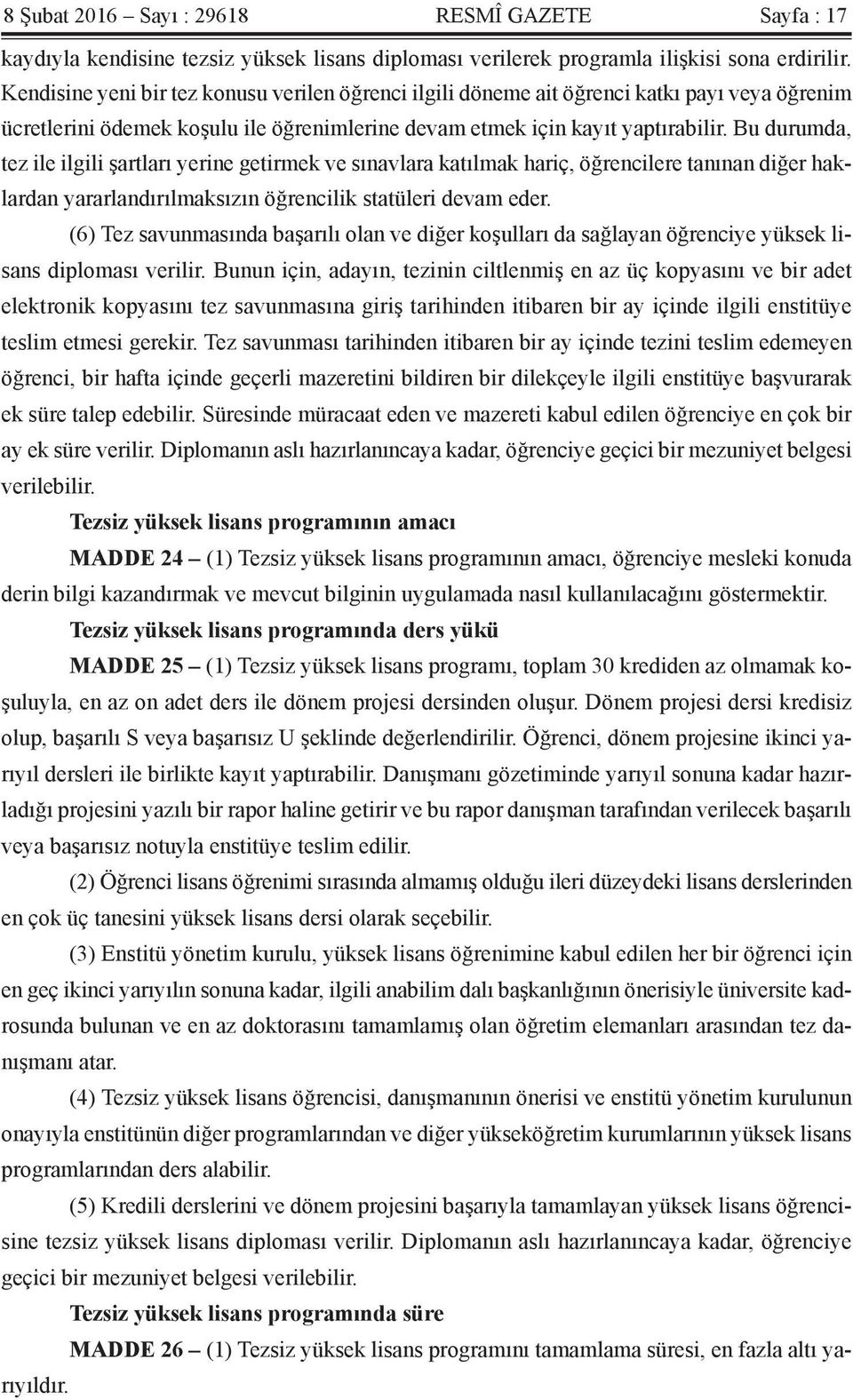 8 Şubat 2016 – Sayı : 29618 RESMÎ GAZETE Sayfa : 17

kaydıyla kendisine tezsiz yüksek lisans diploması verilerek programla ilişkisi sona erdirilir. Kendisine yeni bir tez konusu verilen öğrenci ilgili döneme ait öğrenci katkı payı veya öğrenim ücretlerini ödemek koşulu ile öğrenimlerine devam etmek için kayıt yaptırabilir. Bu durumda, tez ile ilgili şartları yerine getirmek ve sınavlara katılmak hariç, öğrencilere tanınan diğer haklardan yararlandırılmaksızın öğrencilik statüleri devam eder.

(6) Tez savunmasında başarılı olan ve diğer koşulları da sağlayan öğrenciye yüksek lisans diploması verilir. Bunun için, adayın, tezinin ciltlenmiş en az üç kopyasını ve bir adet elektronik kopyasını tez savunmasına giriş tarihinden itibaren bir ay içinde ilgili enstitüye teslim etmesi gerekir. Tez savunması tarihinden itibaren bir ay içinde tezini teslim edemeyen öğrenci, bir hafta içinde geçerli mazeretini bildiren bir dilekçeyle ilgili enstitüye başvurarak ek süre talep edebilir. Süresinde müracaat eden ve mazereti kabul edilen öğrenciye en çok bir ay ek süre verilir. Diplomanın aslı hazırlanıncaya kadar, öğrenciye geçici bir mezuniyet belgesi verilebilir.

Tezsiz yüksek lisans programının amacı

MADDE 24 – (1) Tezsiz yüksek lisans programının amacı, öğrenciye mesleki konuda derin bilgi kazandırmak ve mevcut bilginin uygulamada nasıl kullanılacağını göstermektir.

Tezsiz yüksek lisans programında ders yükü

MADDE 25 – (1) Tezsiz yüksek lisans programı, toplam 30 krediden az olmamak koşuluyla, en az on adet ders ile dönem projesi dersinden oluşur. Dönem projesi dersi kredisiz olup, başarılı S veya başarısız U şeklinde değerlendirilir. Öğrenci, dönem projesine ikinci yarıyıl dersleri ile birlikte kayıt yaptırabilir. Danışmanı gözetiminde yarıyıl sonuna kadar hazırladığı projesini yazılı bir rapor haline getirir ve bu rapor danışman tarafından verilecek başarılı veya başarısız notuyla enstitüye teslim edilir.

(2) Öğrenci lisans öğrenimi sırasında almamış olduğu ileri düzeydeki lisans derslerinden en çok üç tanesini yüksek lisans dersi olarak seçebilir.

(3) Enstitü yönetim kurulu, yüksek lisans öğrenimine kabul edilen her bir öğrenci için en geç ikinci yarıyılın sonuna kadar, ilgili anabilim dalı başkanlığının önerisiyle üniversite kadrosunda bulunan ve en az doktorasını tamamlamış olan öğretim elemanları arasından tez danışmanı atar.

(4) Tezsiz yüksek lisans öğrencisi, danışmanının önerisi ve enstitü yönetim kurulunun onayıyla enstitünün diğer programlarından ve diğer yükseköğretim kurumlarının yüksek lisans programlarından ders alabilir.

(5) Kredili derslerini ve dönem projesini başarıyla tamamlayan yüksek lisans öğrencisine tezsiz yüksek lisans diploması verilir. Diplomanın aslı hazırlanıncaya kadar, öğrenciye geçici bir mezuniyet belgesi verilebilir.

Tezsiz yüksek lisans programında süre

MADDE 26 – (1) Tezsiz yüksek lisans programını tamamlama süresi, en fazla altı yarıyıldır.